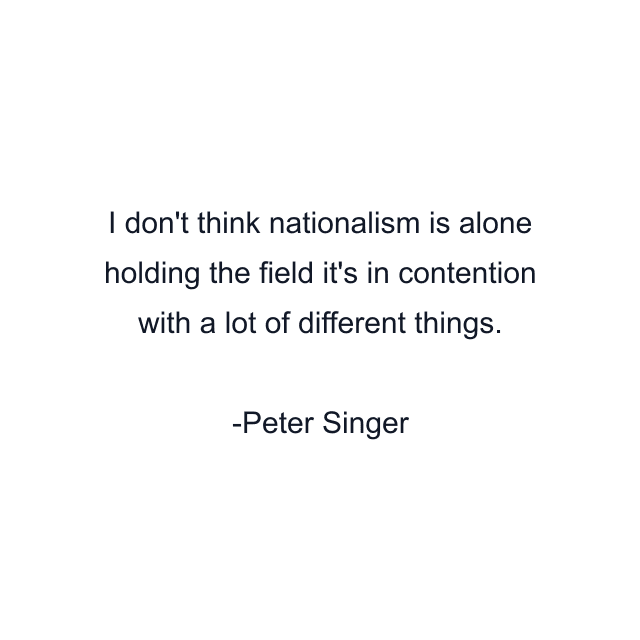 I don't think nationalism is alone holding the field it's in contention with a lot of different things.

-Peter Singer